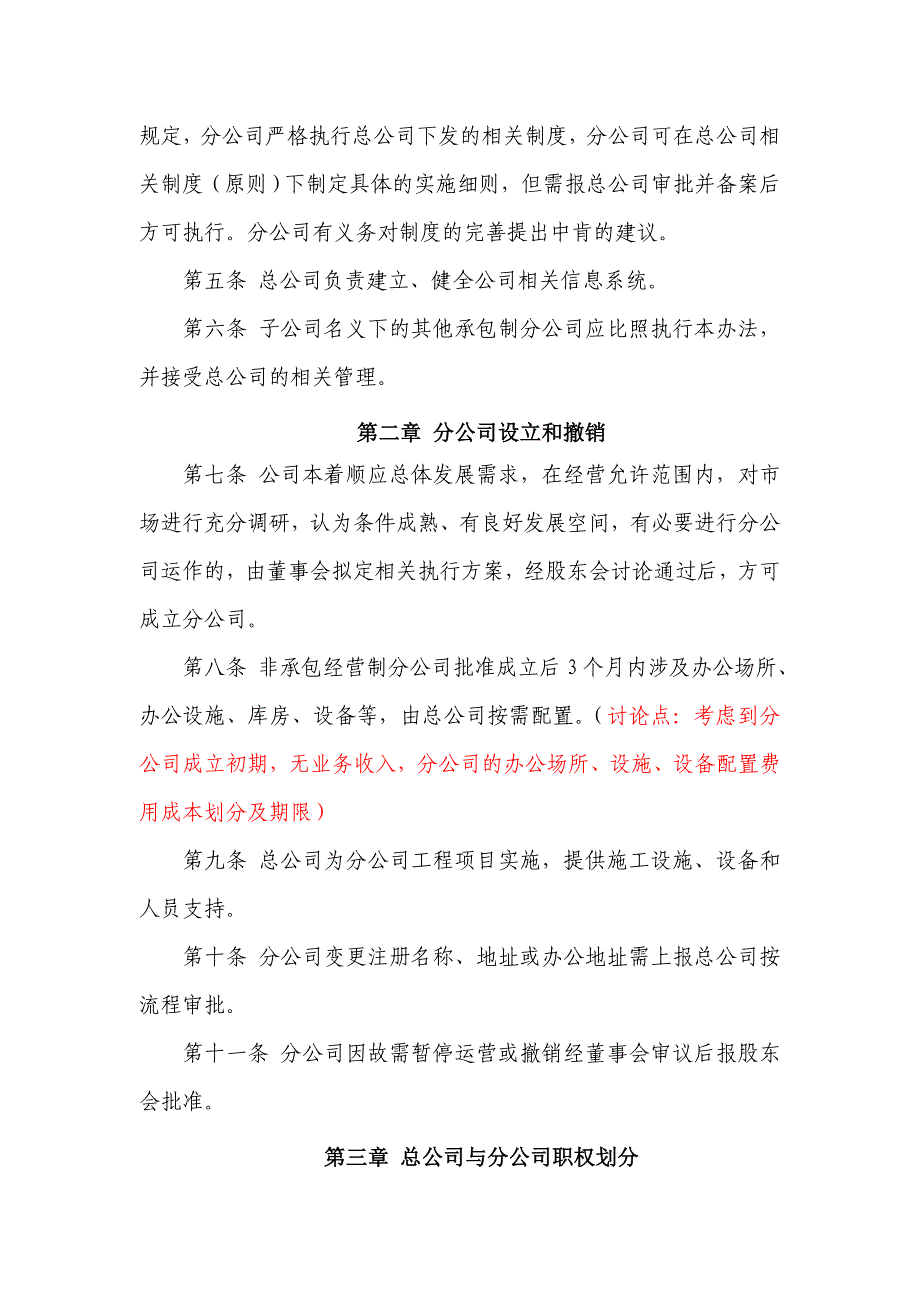 规定，分公司严格执行总公司下发的相关制度，分公司可在总公司相关制度（原则）下制定具体的实施细则，但需报总公司审批并备案后方可执行。分公司有义务对制度的完善提出中肯的建议。

第五条 总公司负责建立、健全公司相关信息系统。

第六条 子公司名义下的其他承包制分公司应比照执行本办法，并接受总公司的相关管理。

第二章 分公司设立和撤销

第七条 公司本着顺应总体发展需求，在经营允许范围内，对市场进行充分调研，认为条件成熟、有良好发展空间，有必要进行分公司运作的，由董事会拟定相关执行方案，经股东会讨论通过后，方可成立分公司。

第八条 非承包经营制分公司批准成立后 3 个月内涉及办公场所、办公设施、库房、设备等，由总公司按需配置。（讨论点：考虑到分公司成立初期，无业务收入，分公司的办公场所、设施、设备配置费用成本划分及期限）

第九条 总公司为分公司工程项目实施，提供施工设施、设备和人员支持。

第十条 分公司变更注册名称、地址或办公地址需上报总公司按流程审批。

第十一条 分公司因故需暂停运营或撤销经董事会审议后报股东会批准。

第三章 总公司与分公司职权划分